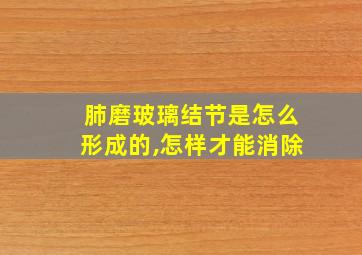 肺磨玻璃结节是怎么形成的,怎样才能消除